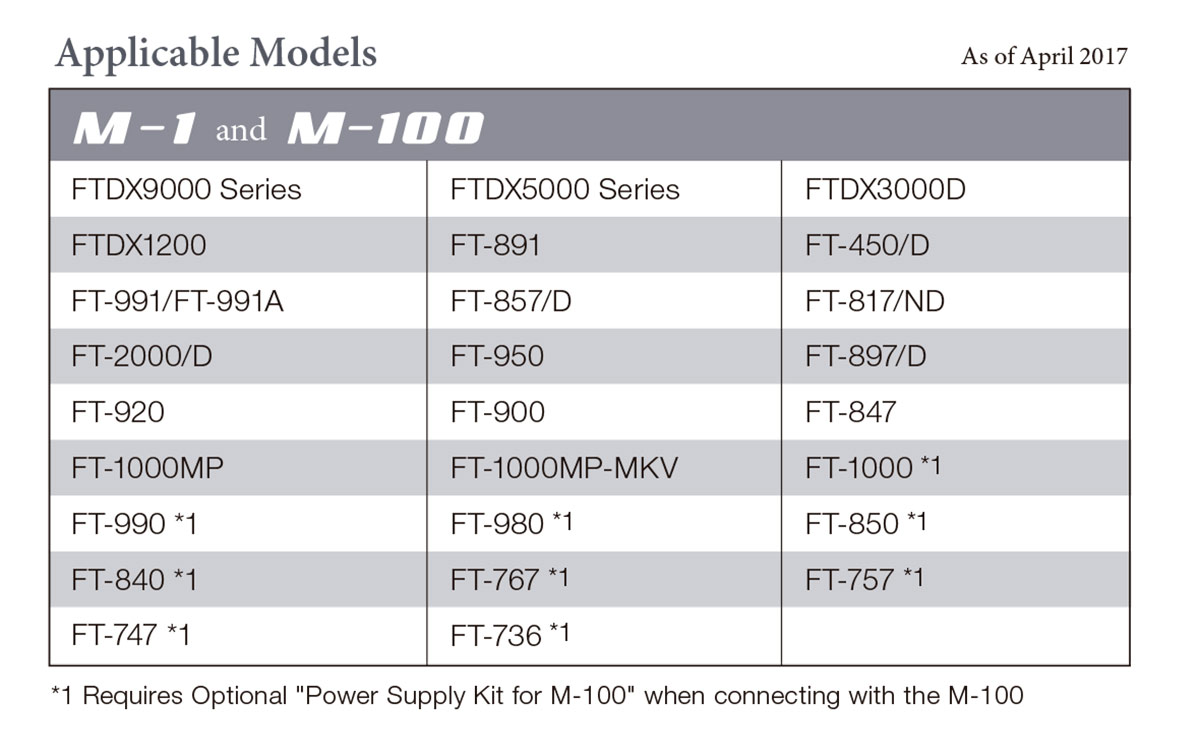 Applicable Models

As of April 2017

| M-1 and M-100 | | |
|---|---|---|
| FTDX9000 Series | FTDX5000 Series | FTDX3000D |
| FTDX1200 | FT-891 | FT-450/D |
| FT-991/FT-991A | FT-857/D | FT-817/ND |
| FT-2000/D | FT-950 | FT-897/D |
| FT-920 | FT-900 | FT-847 |
| FT-1000MP | FT-1000MP-MKV | FT-1000 *1 |
| FT-990 *1 | FT-980 *1 | FT-850 *1 |
| FT-840 *1 | FT-767 *1 | FT-757 *1 |
| FT-747 *1 | FT-736 *1 | |

*1 Requires Optional "Power Supply Kit for M-100" when connecting with the M-100